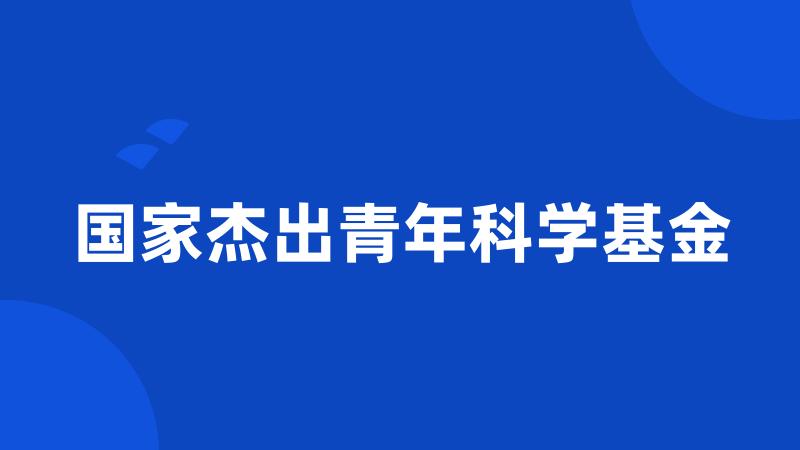 国家杰出青年科学基金